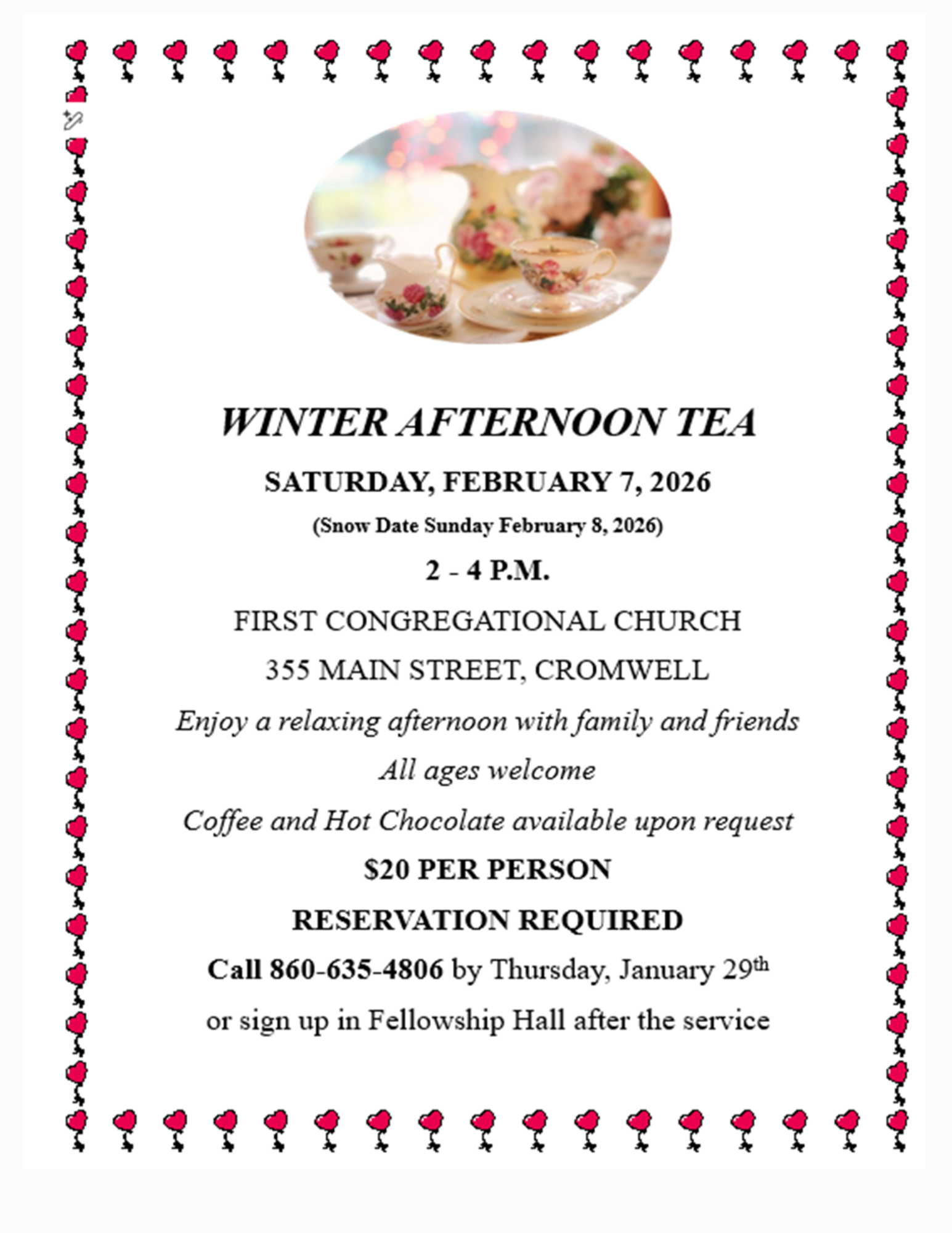 WINTER AFTERNOON TEA

SATURDAY, FEBRUARY 7, 2026

(Snow Date Sunday February 8, 2026)

2 - 4 P.M.

FIRST CONGREGATIONAL CHURCH

355 MAIN STREET, CROMWELL

Enjoy a relaxing afternoon with family and friends

All ages welcome

Coffee and Hot Chocolate available upon request

$20 PER PERSON

RESERVATION REQUIRED

Call 860-635-4806 by Thursday, January 29th

or sign up in Fellowship Hall after the service